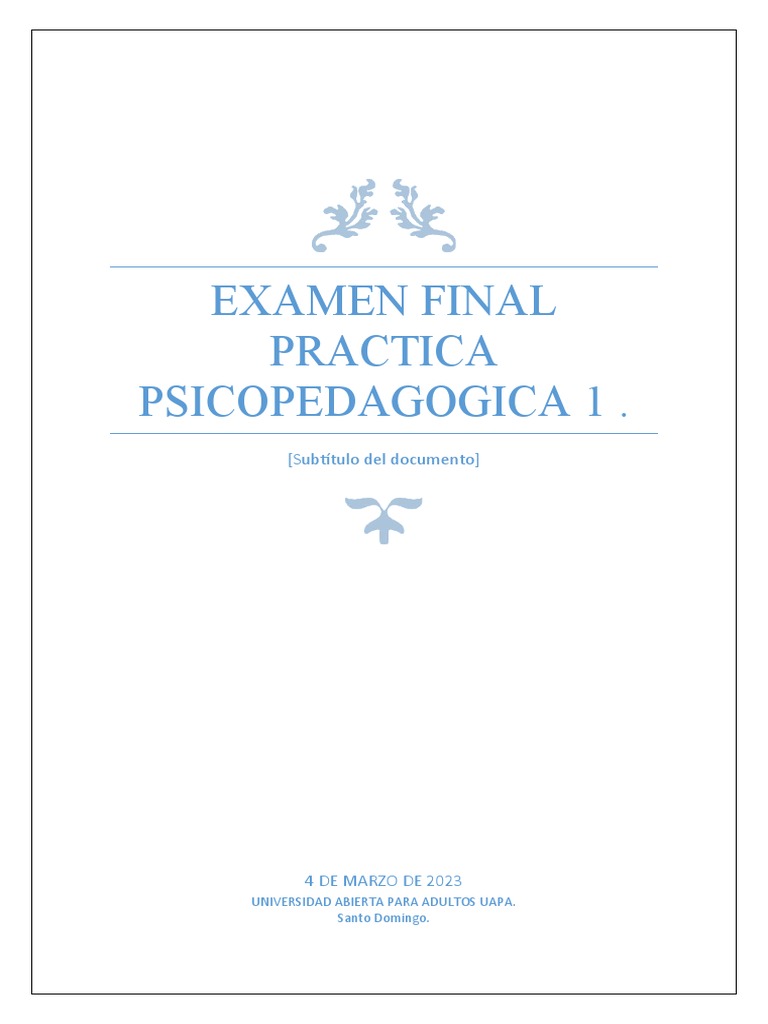 EXAMEN FINAL PRACTICA PSICOPEDAGOGICA 1 .

[Subtítulo del documento]

4 DE MARZO DE 2023
UNIVERSIDAD ABIERTA PARA ADULTOS UAPA.
Santo Domingo.